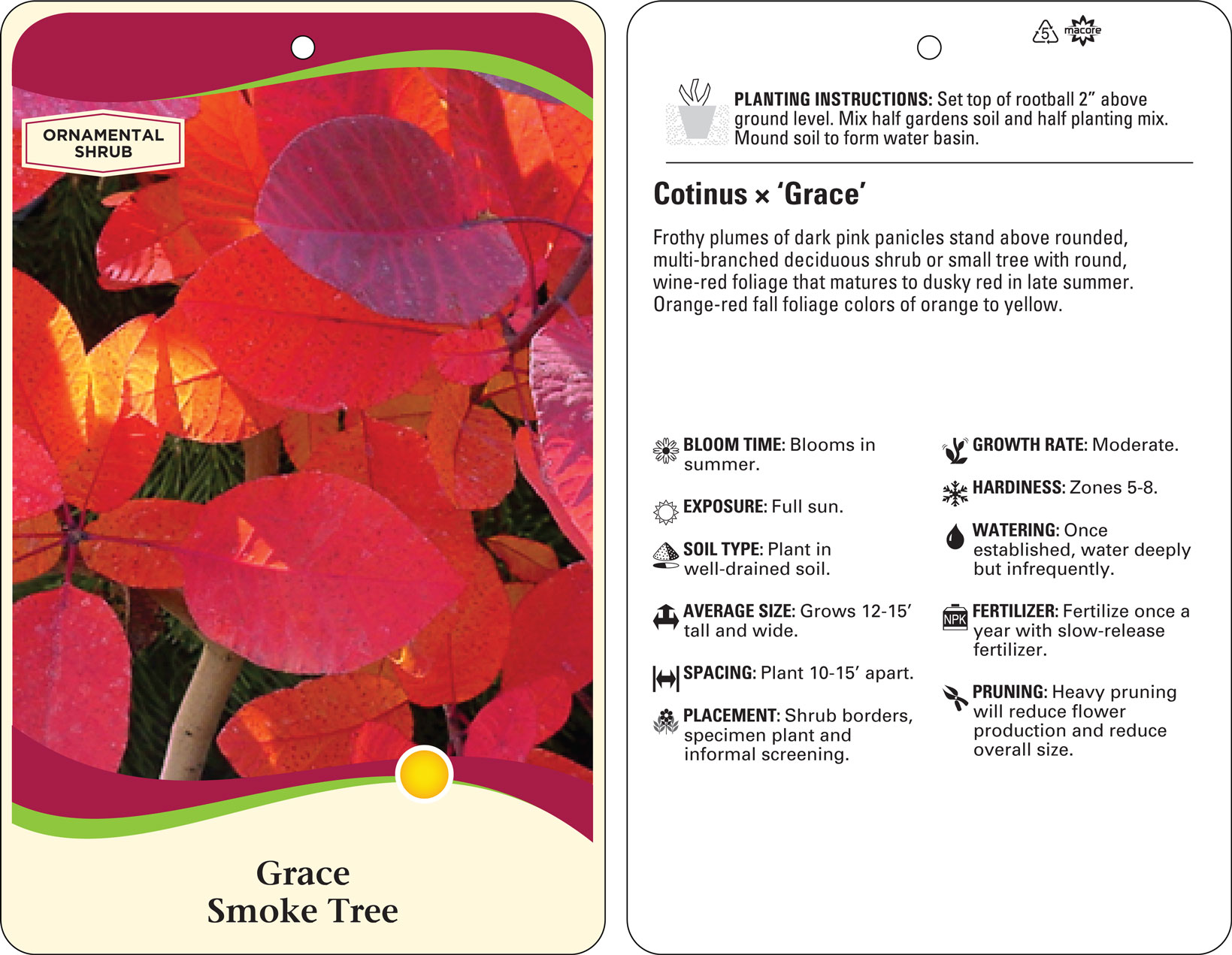 ORNAMENTAL SHRUB

Grace
Smoke Tree

5 macore

PLANTING INSTRUCTIONS: Set top of rootball 2" above ground level. Mix half gardens soil and half planting mix. Mound soil to form water basin.

Cotinus × 'Grace'

Frothy plumes of dark pink panicles stand above rounded, multi-branched deciduous shrub or small tree with round, wine-red foliage that matures to dusky red in late summer. Orange-red fall foliage colors of orange to yellow.

BLOOM TIME: Blooms in summer.

EXPOSURE: Full sun.

SOIL TYPE: Plant in well-drained soil.

AVERAGE SIZE: Grows 12-15' tall and wide.

SPACING: Plant 10-15' apart.

PLACEMENT: Shrub borders, specimen plant and informal screening.

GROWTH RATE: Moderate.

HARDINESS: Zones 5-8.

WATERING: Once established, water deeply but infrequently.

NPK

FERTILIZER: Fertilize once a year with slow-release fertilizer.

PRUNING: Heavy pruning will reduce flower production and reduce overall size.